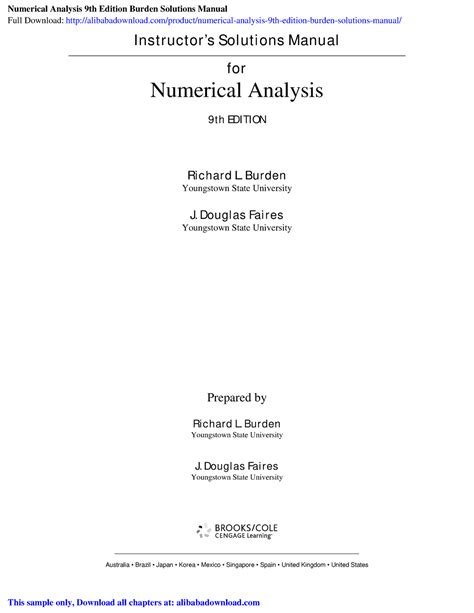 Numerical Analysis 9th Edition Burden Solutions Manual
Full Download: http://alibabadownload.com/product/numerical-analysis-9th-edition-burden-solutions-manual/

Instructor's Solutions Manual

for
Numerical Analysis

9th EDITION

Richard L. Burden
Youngstown State University

J. Douglas Faires
Youngstown State University

Prepared by

Richard L. Burden
Youngstown State University

J. Douglas Faires
Youngstown State University

BROOKS/COLE
CENGAGE Learning

Australia • Brazil • Japan • Korea • Mexico • Singapore • Spain • United Kingdom • United States

This sample only, Download all chapters at: alibabadownload.com